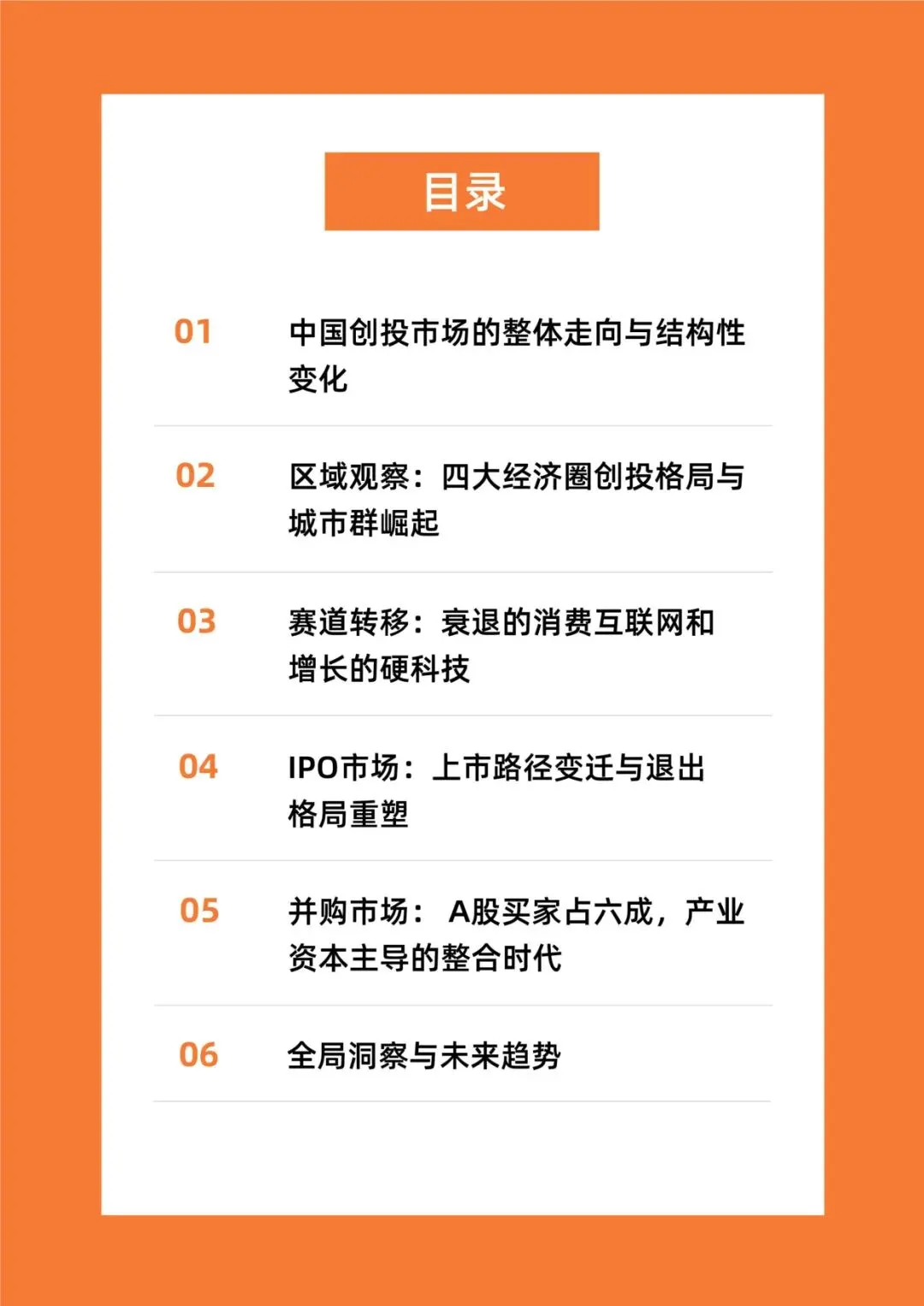 目录

01 中国创投市场的整体走向与结构性变化

02 区域观察：四大经济圈创投格局与城市群崛起

03 赛道转移：衰退的消费互联网和增长的硬科技

04 IPO市场：上市路径变迁与退出格局重塑

05 并购市场： A股买家占六成，产业资本主导的整合时代

06 全局洞察与未来趋势